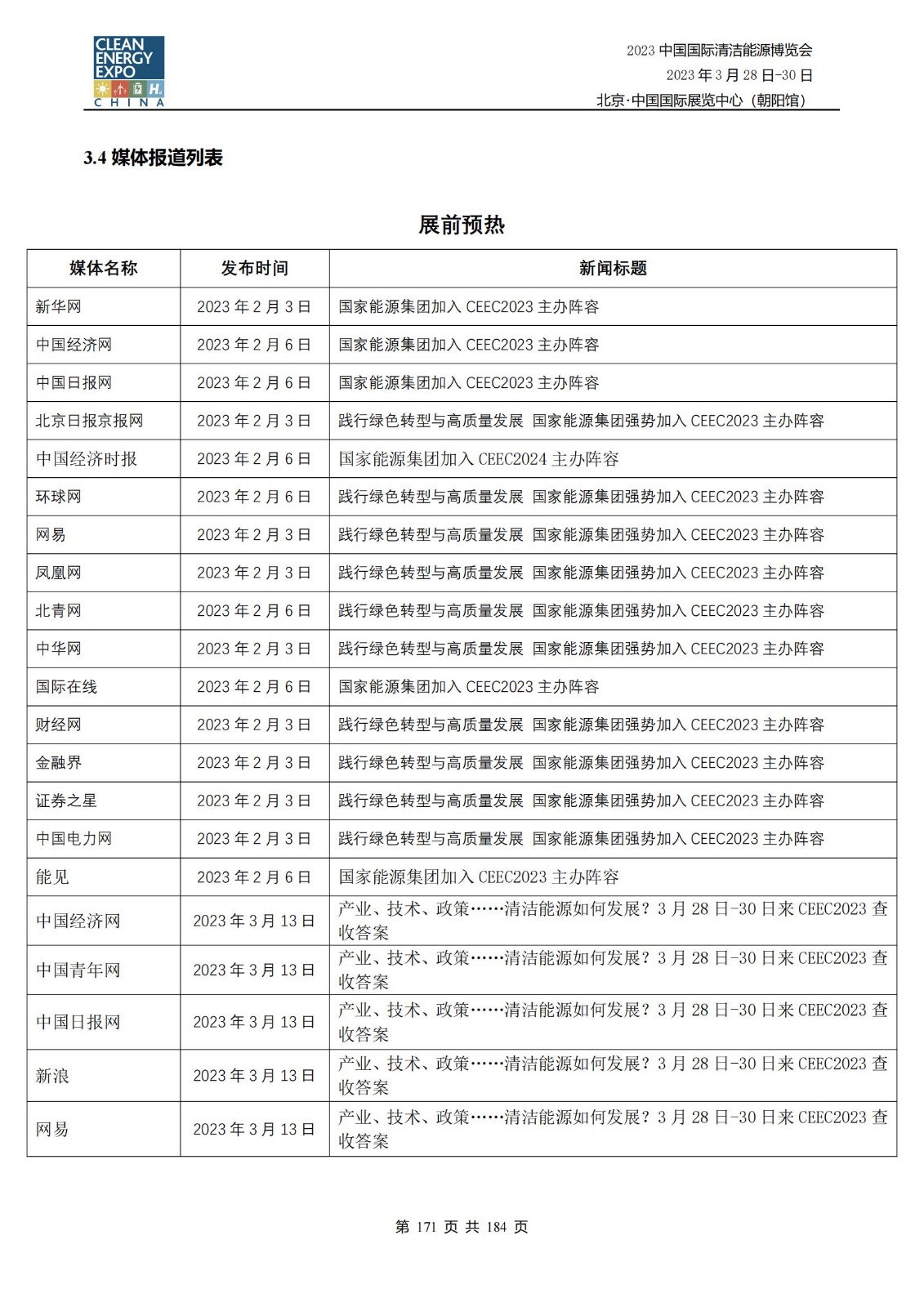 CLEAN ENERGY EXPO CHINA

2023 中国国际清洁能源博览会
2023 年 3 月 28 日-30 日
北京·中国国际展览中心（朝阳馆）

3.4 媒体报道列表

展前预热

| 媒体名称 | 发布时间 | 新闻标题 |
|---|---|---|
| 新华网 | 2023 年 2 月 3 日 | 国家能源集团加入 CEEC2023 主办阵容 |
| 中国经济网 | 2023 年 2 月 6 日 | 国家能源集团加入 CEEC2023 主办阵容 |
| 中国日报网 | 2023 年 2 月 6 日 | 国家能源集团加入 CEEC2023 主办阵容 |
| 北京日报京报网 | 2023 年 2 月 3 日 | 践行绿色转型与高质量发展 国家能源集团强势加入 CEEC2023 主办阵容 |
| 中国经济时报 | 2023 年 2 月 6 日 | 国家能源集团加入 CEEC2024 主办阵容 |
| 环球网 | 2023 年 2 月 6 日 | 践行绿色转型与高质量发展 国家能源集团强势加入 CEEC2023 主办阵容 |
| 网易 | 2023 年 2 月 3 日 | 践行绿色转型与高质量发展 国家能源集团强势加入 CEEC2023 主办阵容 |
| 凤凰网 | 2023 年 2 月 3 日 | 践行绿色转型与高质量发展 国家能源集团强势加入 CEEC2023 主办阵容 |
| 北青网 | 2023 年 2 月 6 日 | 践行绿色转型与高质量发展 国家能源集团强势加入 CEEC2023 主办阵容 |
| 中华网 | 2023 年 2 月 3 日 | 践行绿色转型与高质量发展 国家能源集团强势加入 CEEC2023 主办阵容 |
| 国际在线 | 2023 年 2 月 6 日 | 国家能源集团加入 CEEC2023 主办阵容 |
| 财经网 | 2023 年 2 月 3 日 | 践行绿色转型与高质量发展 国家能源集团强势加入 CEEC2023 主办阵容 |
| 金融界 | 2023 年 2 月 3 日 | 践行绿色转型与高质量发展 国家能源集团强势加入 CEEC2023 主办阵容 |
| 证券之星 | 2023 年 2 月 3 日 | 践行绿色转型与高质量发展 国家能源集团强势加入 CEEC2023 主办阵容 |
| 中国电力网 | 2023 年 2 月 3 日 | 践行绿色转型与高质量发展 国家能源集团强势加入 CEEC2023 主办阵容 |
| 能见 | 2023 年 2 月 6 日 | 国家能源集团加入 CEEC2023 主办阵容 |
| 中国经济网 | 2023 年 3 月 13 日 | 产业、技术、政策……清洁能源如何发展？3 月 28 日-30 日来 CEEC2023 查收答案 |
| 中国青年网 | 2023 年 3 月 13 日 | 产业、技术、政策……清洁能源如何发展？3 月 28 日-30 日来 CEEC2023 查收答案 |
| 中国日报网 | 2023 年 3 月 13 日 | 产业、技术、政策……清洁能源如何发展？3 月 28 日-30 日来 CEEC2023 查收答案 |
| 新浪 | 2023 年 3 月 13 日 | 产业、技术、政策……清洁能源如何发展？3 月 28 日-30 日来 CEEC2023 查收答案 |
| 网易 | 2023 年 3 月 13 日 | 产业、技术、政策……清洁能源如何发展？3 月 28 日-30 日来 CEEC2023 查收答案 |

第 171 页 共 184 页